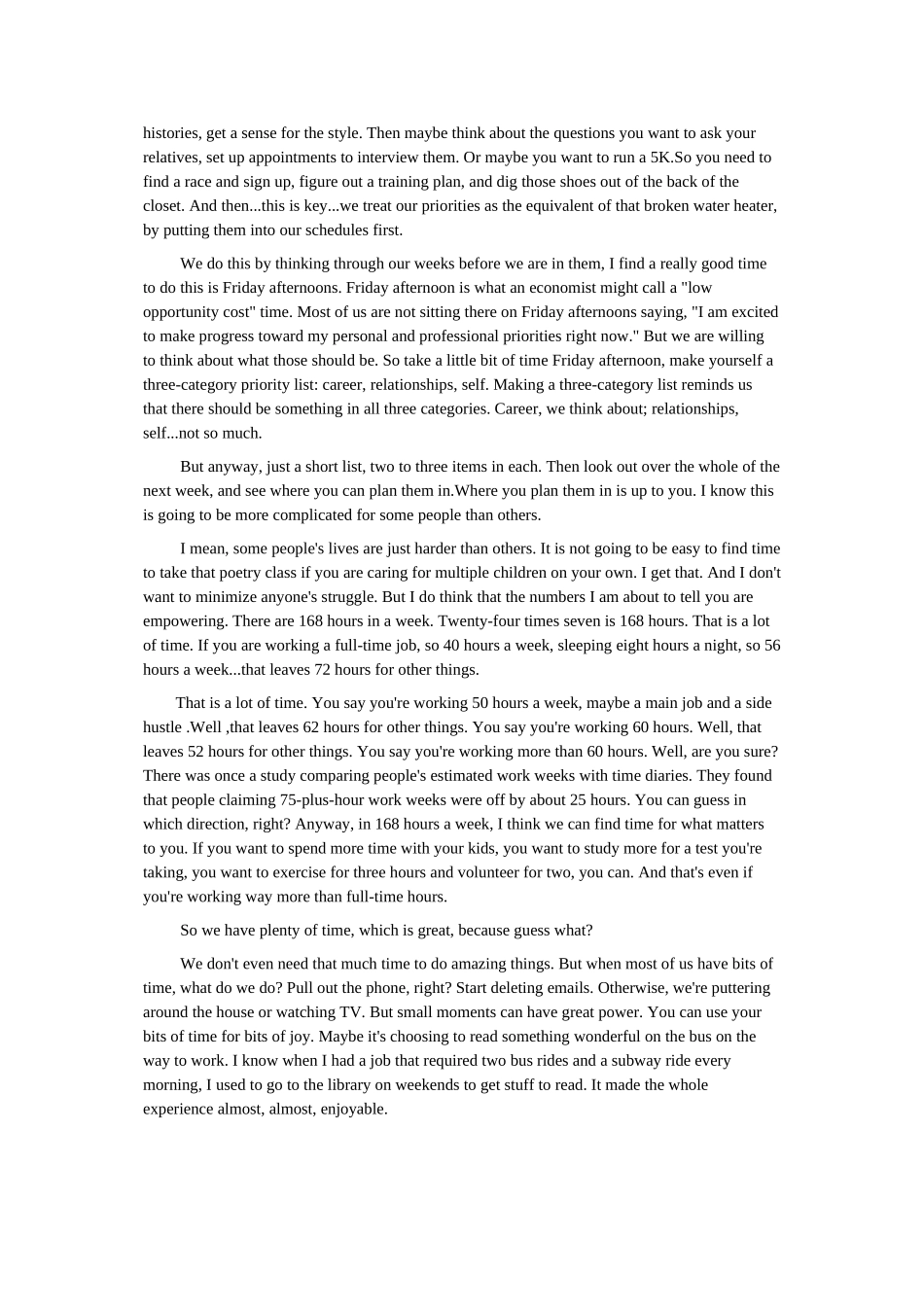 histories, get a sense for the style. Then maybe think about the questions you want to ask your relatives, set up appointments to interview them. Or maybe you want to run a 5K.So you need to find a race and sign up, figure out a training plan, and dig those shoes out of the back of the closet. And then...this is key...we treat our priorities as the equivalent of that broken water heater, by putting them into our schedules first.

We do this by thinking through our weeks before we are in them, I find a really good time to do this is Friday afternoons. Friday afternoon is what an economist might call a "low opportunity cost" time. Most of us are not sitting there on Friday afternoons saying, "I am excited to make progress toward my personal and professional priorities right now." But we are willing to think about what those should be. So take a little bit of time Friday afternoon, make yourself a three-category priority list: career, relationships, self. Making a three-category list reminds us that there should be something in all three categories. Career, we think about; relationships, self...not so much.

But anyway, just a short list, two to three items in each. Then look out over the whole of the next week, and see where you can plan them in.Where you plan them in is up to you. I know this is going to be more complicated for some people than others.

I mean, some people's lives are just harder than others. It is not going to be easy to find time to take that poetry class if you are caring for multiple children on your own. I get that. And I don't want to minimize anyone's struggle. But I do think that the numbers I am about to tell you are empowering. There are 168 hours in a week. Twenty-four times seven is 168 hours. That is a lot of time. If you are working a full-time job, so 40 hours a week, sleeping eight hours a night, so 56 hours a week...that leaves 72 hours for other things.

That is a lot of time. You say you're working 50 hours a week, maybe a main job and a side hustle .Well ,that leaves 62 hours for other things. You say you're working 60 hours. Well, that leaves 52 hours for other things. You say you're working more than 60 hours. Well, are you sure? There was once a study comparing people's estimated work weeks with time diaries. They found that people claiming 75-plus-hour work weeks were off by about 25 hours. You can guess in which direction, right? Anyway, in 168 hours a week, I think we can find time for what matters to you. If you want to spend more time with your kids, you want to study more for a test you're taking, you want to exercise for three hours and volunteer for two, you can. And that's even if you're working way more than full-time hours.

So we have plenty of time, which is great, because guess what?

We don't even need that much time to do amazing things. But when most of us have bits of time, what do we do? Pull out the phone, right? Start deleting emails. Otherwise, we're puttering around the house or watching TV. But small moments can have great power. You can use your bits of time for bits of joy. Maybe it's choosing to read something wonderful on the bus on the way to work. I know when I had a job that required two bus rides and a subway ride every morning, I used to go to the library on weekends to get stuff to read. It made the whole experience almost, almost, enjoyable.